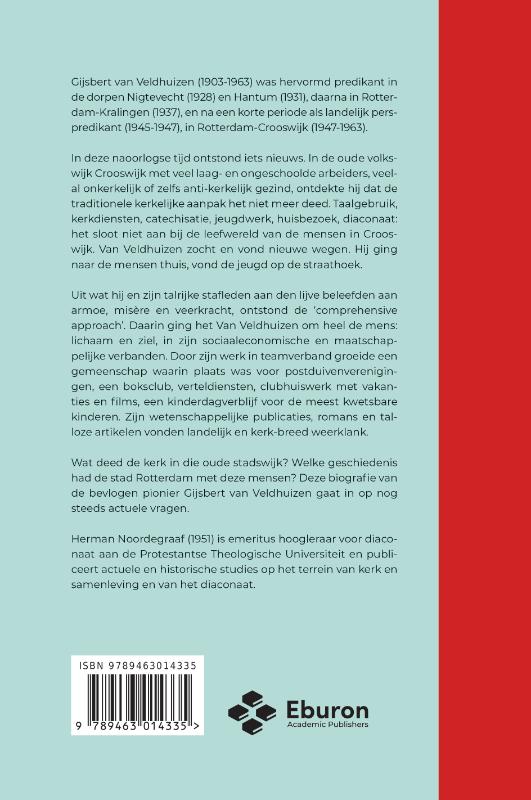 Gijsbert van Veldhuizen (1903-1963) was hervormd predikant in de dorpen Nigtevecht (1928) en Hantum (1931), daarna in Rotterdam-Kralingen (1937), en na een korte periode als landelijk perspredikant (1945-1947), in Rotterdam-Crooswijk (1947-1963).

In deze naoorlogse tijd ontstond iets nieuws. In de oude volkswijk Crooswijk met veel laag- en ongeschoolde arbeiders, veelal onkerkelijk of zelfs anti-kerkelijk gezind, ontdekte hij dat de traditionele kerkelijke aanpak het niet meer deed. Taalgebruik, kerkdiensten, catechisatie, jeugdwerk, huisbezoek, diaconaat: het sloot niet aan bij de leefwereld van de mensen in Crooswijk. Van Veldhuizen zocht en vond nieuwe wegen. Hij ging naar de mensen thuis, vond de jeugd op de straathoek.

Uit wat hij en zijn talrijke stafleden aan den lijve beleefden aan armoe, misère en veerkracht, ontstond de 'comprehensive approach'. Daarin ging het Van Veldhuizen om heel de mens: lichaam en ziel, in zijn sociaaleconomische en maatschappelijke verbanden. Door zijn werk in teamverband groeide een gemeenschap waarin plaats was voor postduivenverenigingen, een boksclub, verteldiensten, clubhuiswerk met vakanties en films, een kinderdagverblijf voor de meest kwetsbare kinderen. Zijn wetenschappelijke publicaties, romans en talloze artikelen vonden landelijk en kerk-breed weerklank.

Wat deed de kerk in die oude stadswijk? Welke geschiedenis had de stad Rotterdam met deze mensen? Deze biografie van de bevlogen pionier Gijsbert van Veldhuizen gaat in op nog steeds actuele vragen.

Herman Noordegraaf (1951) is emeritus hoogleraar voor diaconaat aan de Protestantse Theologische Universiteit en publiceert actuele en historische studies op het terrein van kerk en samenleving en van het diaconaat.

ISBN 9789463014335

9 789463 014335 >

Eburon
Academic Publishers